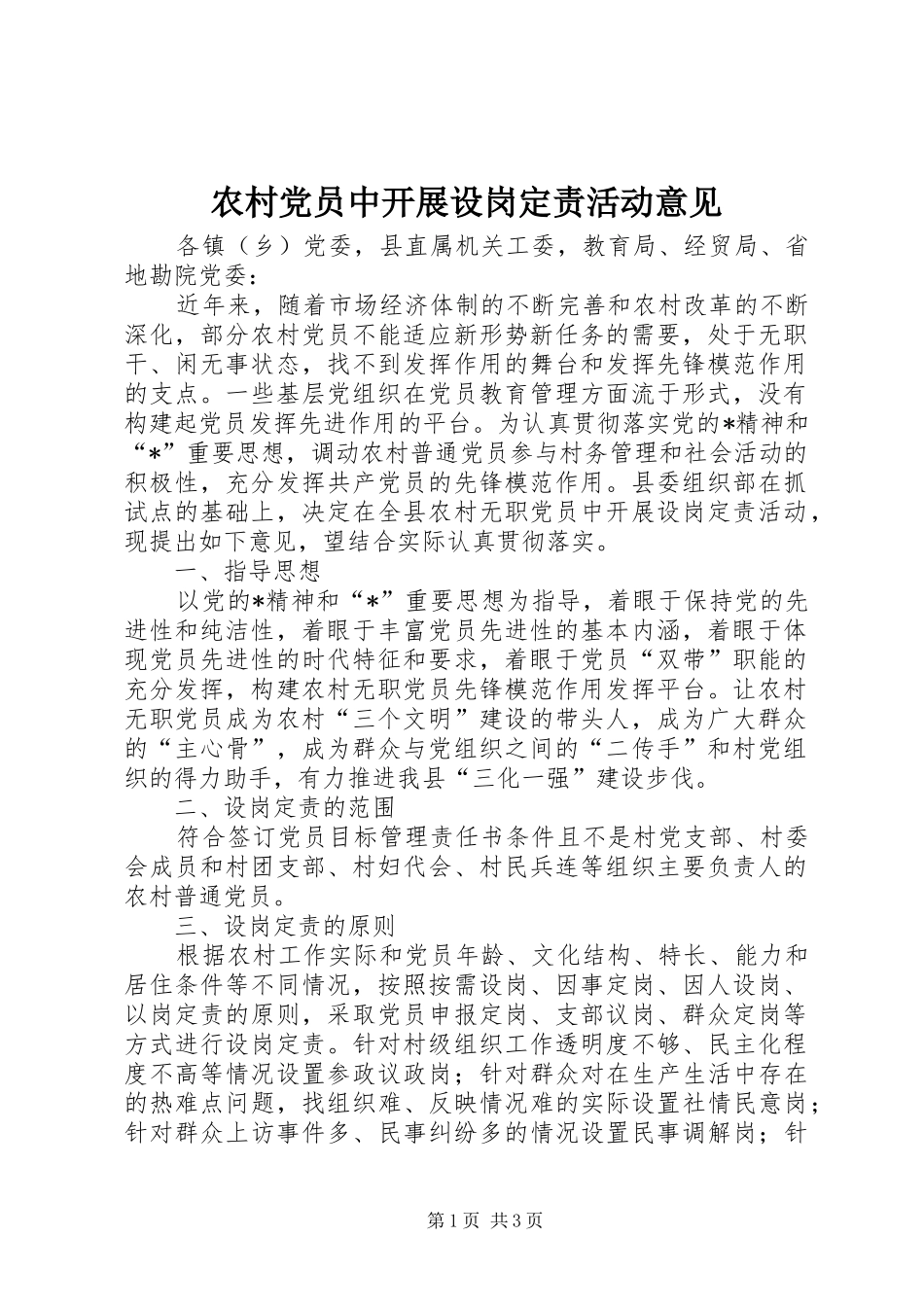 农村党员中开展设岗定责活动意见

各镇（乡）党委，县直属机关工委，教育局、经贸局、省地勘院党委：

近年来，随着市场经济体制的不断完善和农村改革的不断深化，部分农村党员不能适应新形势新任务的需要，处于无职干、闲无事状态，找不到发挥作用的舞台和发挥先锋模范作用的支点。一些基层党组织在党员教育管理方面流于形式，没有构建起党员发挥先进作用的平台。为认真贯彻落实党的*精神和“*”重要思想，调动农村普通党员参与村务管理和社会活动的积极性，充分发挥共产党员的先锋模范作用。县委组织部在抓试点的基础上，决定在全县农村无职党员中开展设岗定责活动，现提出如下意见，望结合实际认真贯彻落实。

一、指导思想

以党的*精神和“*”重要思想为指导，着眼于保持党的先进性和纯洁性，着眼于丰富党员先进性的基本内涵，着眼于体现党员先进性的时代特征和要求，着眼于党员“双带”职能的充分发挥，构建农村无职党员先锋模范作用发挥平台。让农村无职党员成为农村“三个文明”建设的带头人，成为广大群众的“主心骨”，成为群众与党组织之间的“二传手”和村党组织的得力助手，有力推进我县“三化一强”建设步伐。

二、设岗定责的范围

符合签订党员目标管理责任书条件且不是村党支部、村委会成员和村团支部、村妇代会、村民兵连等组织主要负责人的农村普通党员。

三、设岗定责的原则

根据农村工作实际和党员年龄、文化结构、特长、能力和居住条件等不同情况，按照按需设岗、因事定岗、因人设岗、以岗定责的原则，采取党员申报定岗、支部议岗、群众定岗等方式进行设岗定责。针对村级组织工作透明度不够、民主化程度不高等情况设置参政议政岗；针对群众对在生产生活中存在的热难点问题，找组织难、反映情况难的实际设置社情民意岗；针对群众上访事件多、民事纠纷多的情况设置民事调解岗；针

第1页 共3页